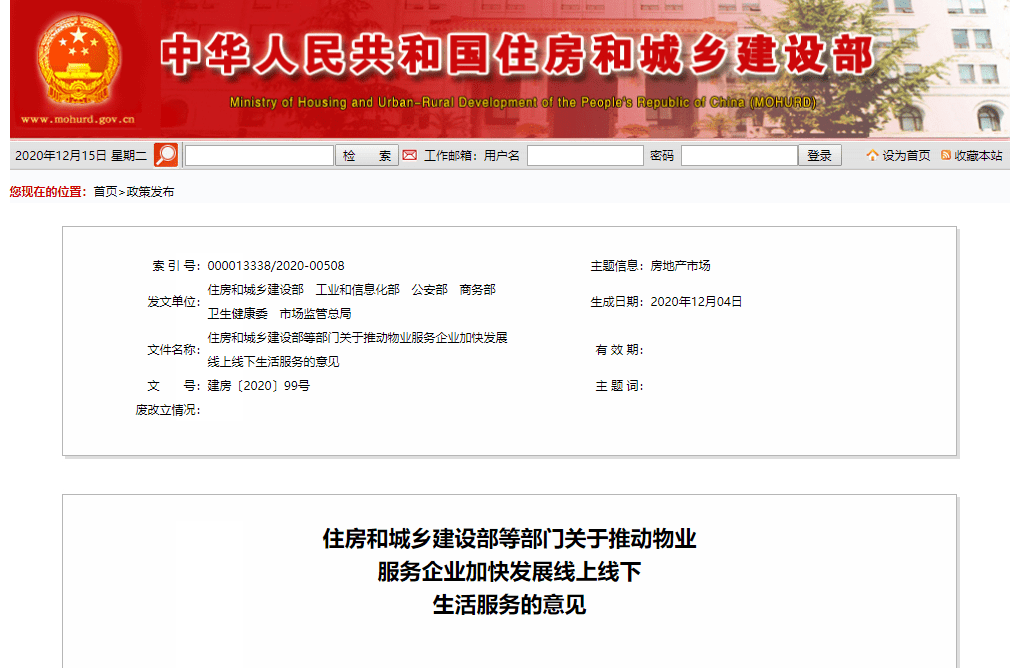 www.mohurd.gov.cn

中华人民共和国住房和城乡建设部

Ministry of Housing and Urban-Rural Development of the People's Republic of China (MOHURD)

2020年12月15日 星期二 检 索 工作邮箱：用户名 密码 登录 设为首页 收藏本站

您现在的位置：首页>政策发布

| | | | |
|---|---|---|---|
| 索 引 号: | 000013338/2020-00508 | 主题信息: | 房地产市场 |
| 发文单位: | 住房和城乡建设部 工业和信息化部 公安部 商务部 卫生健康委 市场监管总局 | 生成日期: | 2020年12月04日 |
| 文件名称: | 住房和城乡建设部等部门关于推动物业服务企业加快发展线上线下生活服务的意见 | 有 效 期: | |
| 文 号: | 建房〔2020〕99号 | 主 题 词: | |
| 废改立情况: | | | |

住房和城乡建设部等部门关于推动物业服务企业加快发展线上线下生活服务的意见